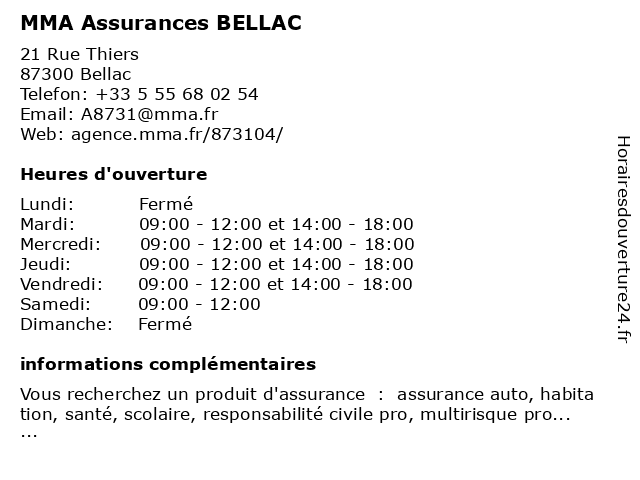 MMA Assurances BELLAC

21 Rue Thiers
87300 Bellac
Telefon: +33 5 55 68 02 54
Email: A8731@mma.fr
Web: agence.mma.fr/873104/

Heures d'ouverture

Lundi: Fermé
Mardi: 09:00 - 12:00 et 14:00 - 18:00
Mercredi: 09:00 - 12:00 et 14:00 - 18:00
Jeudi: 09:00 - 12:00 et 14:00 - 18:00
Vendredi: 09:00 - 12:00 et 14:00 - 18:00
Samedi: 09:00 - 12:00
Dimanche: Fermé

informations complémentaires

Vous recherchez un produit d'assurance : assurance auto, habita tion, santé, scolaire, responsabilité civile pro, multirisque pro... ...

Horairesdouverture24.fr